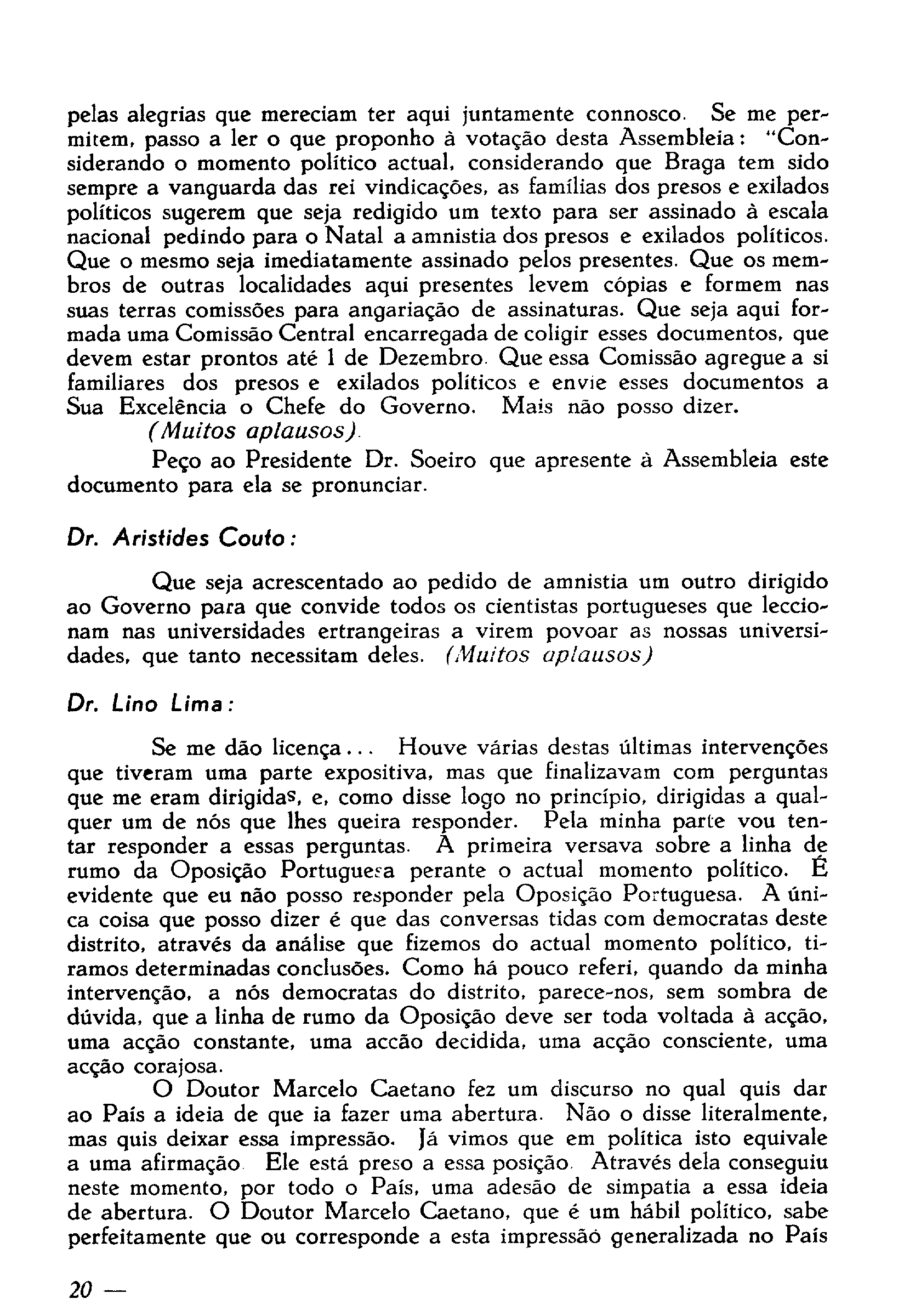 pelas alegrias que mereciam ter aqui juntamente connosco. Se me permitem, passo a ler o que proponho à votação desta Assembleia: "Considerando o momento político actual, considerando que Braga tem sido sempre a vanguarda das rei vindicações, as famílias dos presos e exilados políticos sugerem que seja redigido um texto para ser assinado à escala nacional pedindo para o Natal a amnistia dos presos e exilados políticos. Que o mesmo seja imediatamente assinado pelos presentes. Que os membros de outras localidades aqui presentes levem cópias e formem nas suas terras comissões para angariação de assinaturas. Que seja aqui formada uma Comissão Central encarregada de coligir esses documentos, que devem estar prontos até 1 de Dezembro. Que essa Comissão agregue a si familiares dos presos e exilados políticos e envie esses documentos a Sua Excelência o Chefe do Governo. Mais não posso dizer.

(Muitos aplausos).

Peço ao Presidente Dr. Soeiro que apresente à Assembleia este documento para ela se pronunciar.

Dr. Aristides Couto:

Que seja acrescentado ao pedido de amnistia um outro dirigido ao Governo para que convide todos os cientistas portugueses que leccionam nas universidades ertrangeiras a virem povoar as nossas universidades, que tanto necessitam deles. (Muitos aplausos)

Dr. Lino Lima:

Se me dão licença... Houve várias destas últimas intervenções que tiveram uma parte expositiva, mas que finalizavam com perguntas que me eram dirigidas, e, como disse logo no princípio, dirigidas a qualquer um de nós que lhes queira responder. Pela minha parte vou tentar responder a essas perguntas. A primeira versava sobre a linha de rumo da Oposição Portuguesa perante o actual momento político. É evidente que eu não posso responder pela Oposição Portuguesa. A única coisa que posso dizer é que das conversas tidas com democratas deste distrito, através da análise que fizemos do actual momento político, tiramos determinadas conclusões. Como há pouco referi, quando da minha intervenção, a nós democratas do distrito, parece-nos, sem sombra de dúvida, que a linha de rumo da Oposição deve ser toda voltada à acção, uma acção constante, uma accão decidida, uma acção consciente, uma acção corajosa.

O Doutor Marcelo Caetano fez um discurso no qual quis dar ao País a ideia de que ia fazer uma abertura. Não o disse literalmente, mas quis deixar essa impressão. Já vimos que em política isto equivale a uma afirmação. Ele está preso a essa posição. Através dela conseguiu neste momento, por todo o País, uma adesão de simpatia a essa ideia de abertura. O Doutor Marcelo Caetano, que é um hábil político, sabe perfeitamente que ou corresponde a esta impressão generalizada no País

20 —